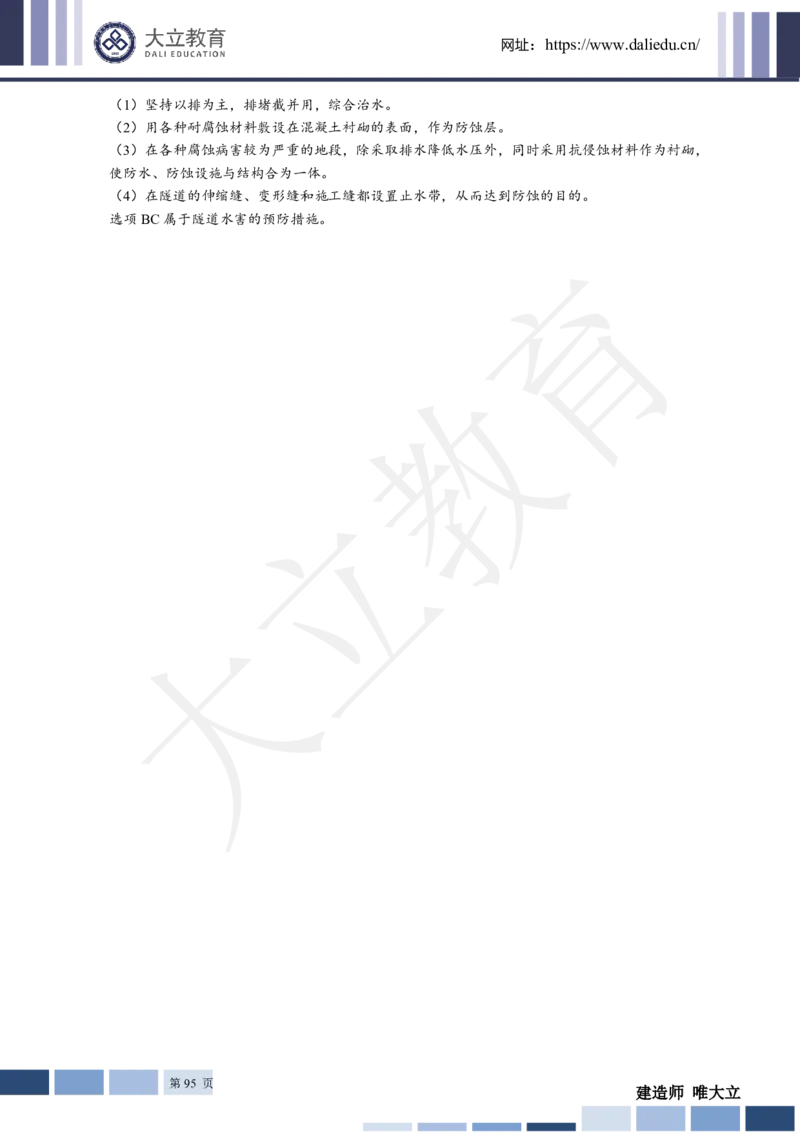 大立教育
DALI EDUCATION

网址：https://www.daliedu.cn/

（1）坚持以排为主，排堵截并用，综合治水。
（2）用各种耐腐蚀材料敷设在混凝土衬砌的表面，作为防蚀层。
（3）在各种腐蚀病害较为严重的地段，除采取排水降低水压外，同时采用抗侵蚀材料作为衬砌，使防水、防蚀设施与结构合为一体。
（4）在隧道的伸缩缝、变形缝和施工缝都设置止水带，从而达到防蚀的目的。
选项 BC 属于隧道水害的预防措施。

大立教育

第 95 页

建造师 唯大立